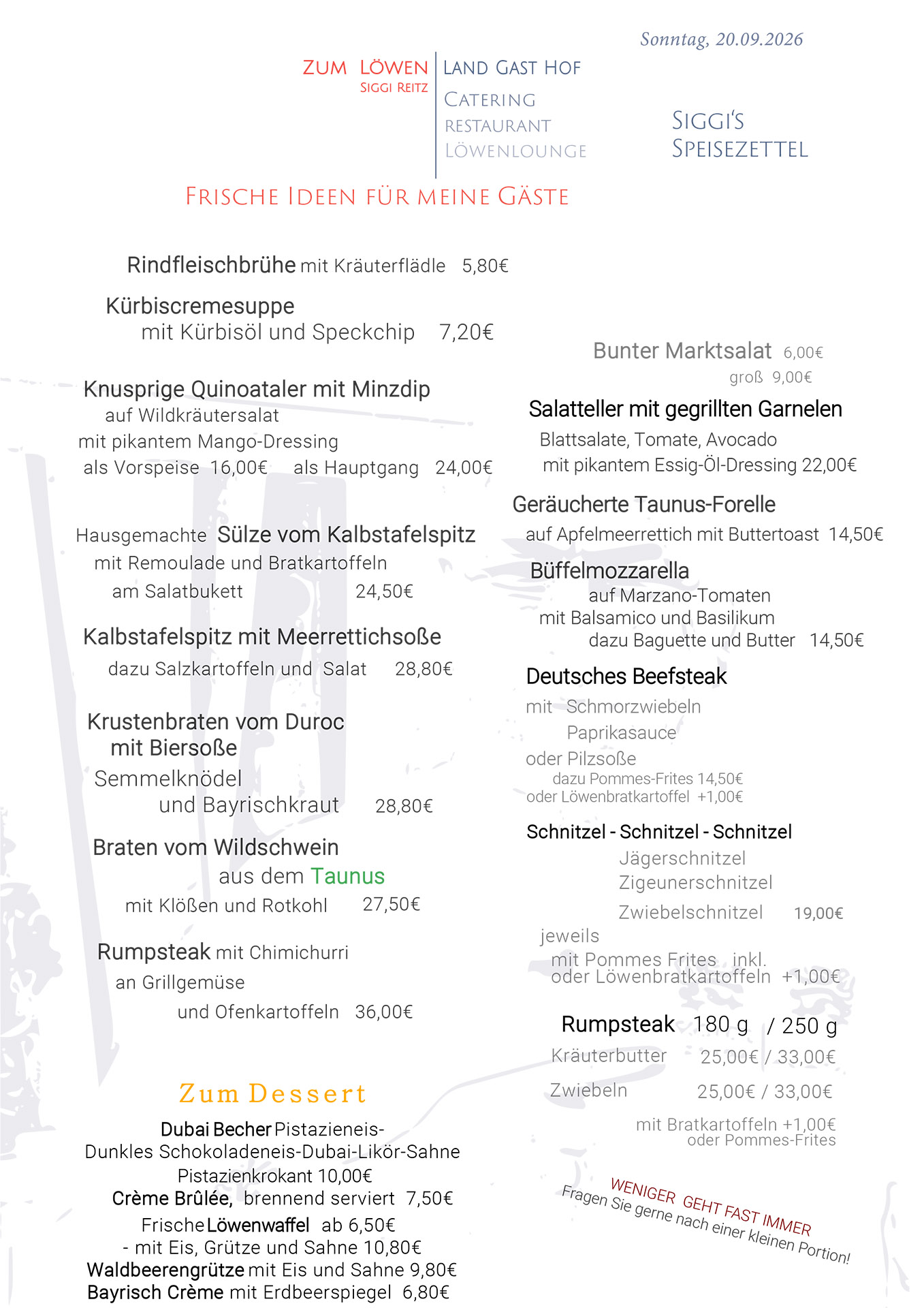 Sonntag, 20.09.2026

ZUM LÖWEN
SIGGI REITZ

LAND GAST HOF

CATERING
RESTAURANT
LÖWENLOUNGE

SIGGI'S
SPEISEZETTEL

FRISCHE IDEEN FÜR MEINE GÄSTE

Rindfleischbrühe mit Kräuterflädle 5,80€

Kürbiscremesuppe
mit Kürbisöl und Speckchip 7,20€

Knusprige Quinoataler mit Minzdip
auf Wildkräutersalat
mit pikantem Mango-Dressing
als Vorspeise 16,00€ als Hauptgang 24,00€

Hausgemachte Sülze vom Kalbstafelspitz
mit Remoulade und Bratkartoffeln
am Salatbukett 24,50€

Kalbstafelspitz mit Meerrettichsoße
dazu Salzkartoffeln und Salat 28,80€

Krustenbraten vom Duroc
mit Biersoße
Semmelknödel
und Bayrischkraut 28,80€

Braten vom Wildschwein
aus dem Taunus
mit Klößen und Rotkohl 27,50€

Rumpsteak mit Chimichurri
an Grillgemüse
und Ofenkartoffeln 36,00€

Zum Dessert

Dubai Becher Pistazieneis-
Dunkles Schokoladeneis-Dubai-Likör-Sahne
Pistazienkrokant 10,00€
Crème Brûlée, brennend serviert 7,50€
Frische Löwenwaffel ab 6,50€
- mit Eis, Grütze und Sahne 10,80€
Waldbeerengrütze mit Eis und Sahne 9,80€
Bayrisch Crème mit Erdbeerspiegel 6,80€

Bunter Marktsalat 6,00€
groß 9,00€

Salatteller mit gegrillten Garnelen
Blattsalate, Tomate, Avocado
mit pikantem Essig-Öl-Dressing 22,00€

Geräucherte Taunus-Forelle
auf Apfelmeerrettich mit Buttertoast 14,50€

Büffelmozzarella
auf Marzano-Tomaten
mit Balsamico und Basilikum
dazu Baguette und Butter 14,50€

Deutsches Beefsteak
mit Schmorzwiebeln
Paprikasauce
oder Pilzsoße
dazu Pommes-Frites 14,50€
oder Löwenbratkartoffel +1,00€

Schnitzel - Schnitzel - Schnitzel
Jägerschnitzel
Zigeunerschnitzel
Zwiebelschnitzel 19,00€
jeweils
mit Pommes Frites inkl.
oder Löwenbratkartoffeln +1,00€

Rumpsteak 180 g / 250 g
Kräuterbutter 25,00€ / 33,00€
Zwiebeln 25,00€ / 33,00€
mit Bratkartoffeln +1,00€
oder Pommes-Frites

WENIGER GEHT FAST IMMER
Fragen Sie gerne nach einer kleinen Portion!